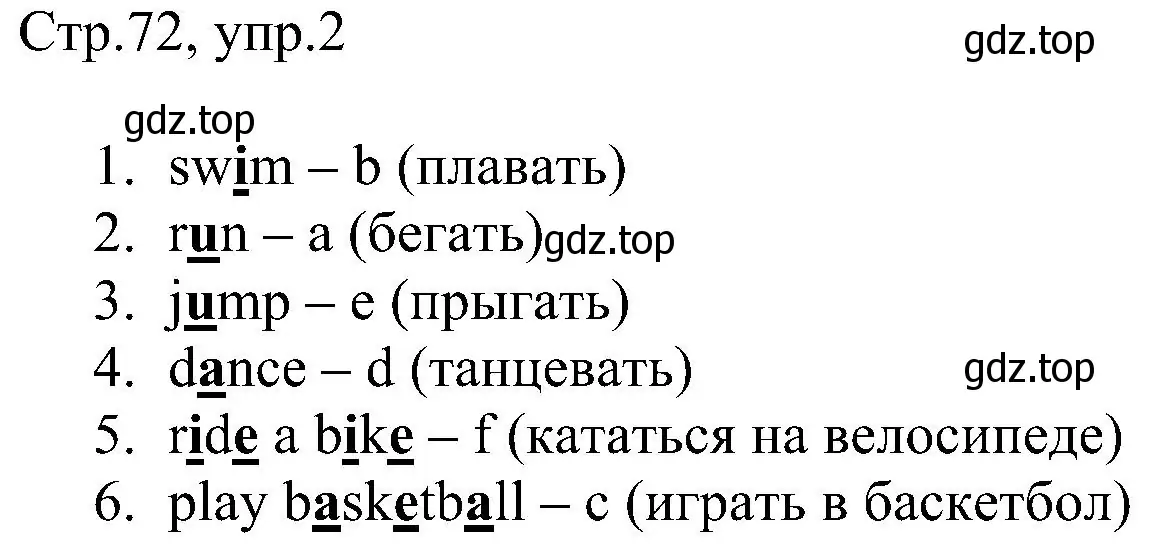 Стр.72, упр.2

gdz.top

gdz.top

1. swim – b (плавать)
2. run – a (бегать) gdz.top
3. jump – e (прыгать)
4. dance – d (танцевать) gdz.top
5. ride a bike – f (кататься на велосипеде)
6. play basketball – c (играть в баскетбол)